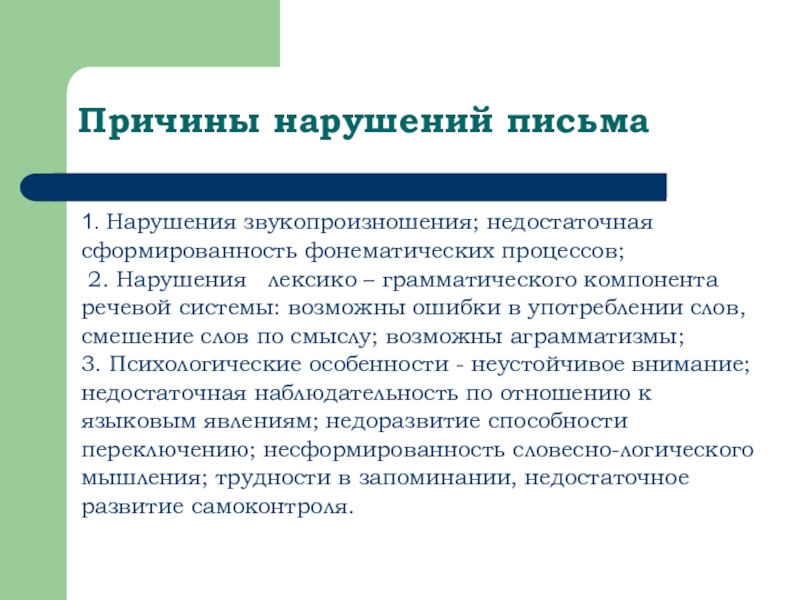 Причины нарушений письма

1. Нарушения звукопроизношения; недостаточная сформированность фонематических процессов;
2. Нарушения лексико – грамматического компонента речевой системы: возможны ошибки в употреблении слов, смешение слов по смыслу; возможны аграмматизмы;
3. Психологические особенности - неустойчивое внимание; недостаточная наблюдательность по отношению к языковым явлениям; недоразвитие способности переключению; несформированность словесно-логического мышления; трудности в запоминании, недостаточное развитие самоконтроля.